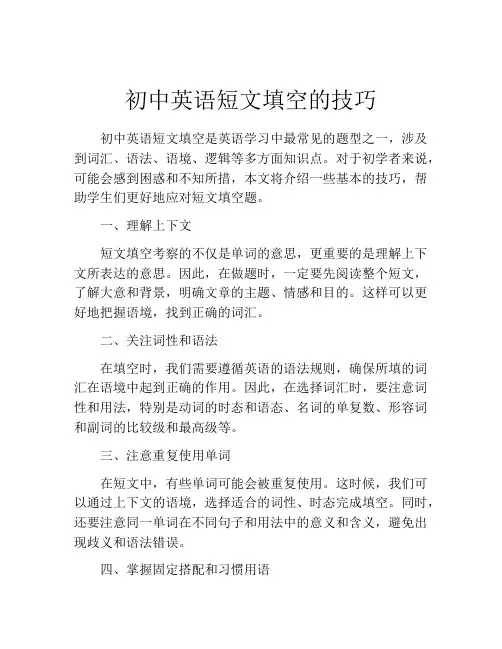 初中英语短文填空的技巧

初中英语短文填空是英语学习中最常见的题型之一，涉及到词汇、语法、语境、逻辑等多方面知识点。对于初学者来说，可能会感到困惑和不知所措，本文将介绍一些基本的技巧，帮助学生们更好地应对短文填空题。

一、理解上下文

短文填空考察的不仅是单词的意思，更重要的是理解上下文所表达的意思。因此，在做题时，一定要先阅读整个短文，了解大意和背景，明确文章的主题、情感和目的。这样可以更好地把握语境，找到正确的词汇。

二、关注词性和语法

在填空时，我们需要遵循英语的语法规则，确保所填的词汇在语境中起到正确的作用。因此，在选择词汇时，要注意词性和用法，特别是动词的时态和语态、名词的单复数、形容词和副词的比较级和最高级等。

三、注意重复使用单词

在短文中，有些单词可能会被重复使用。这时候，我们可以通过上下文的语境，选择适合的词性、时态完成填空。同时，还要注意同一单词在不同句子和用法中的意义和含义，避免出现歧义和语法错误。

四、掌握固定搭配和习惯用语